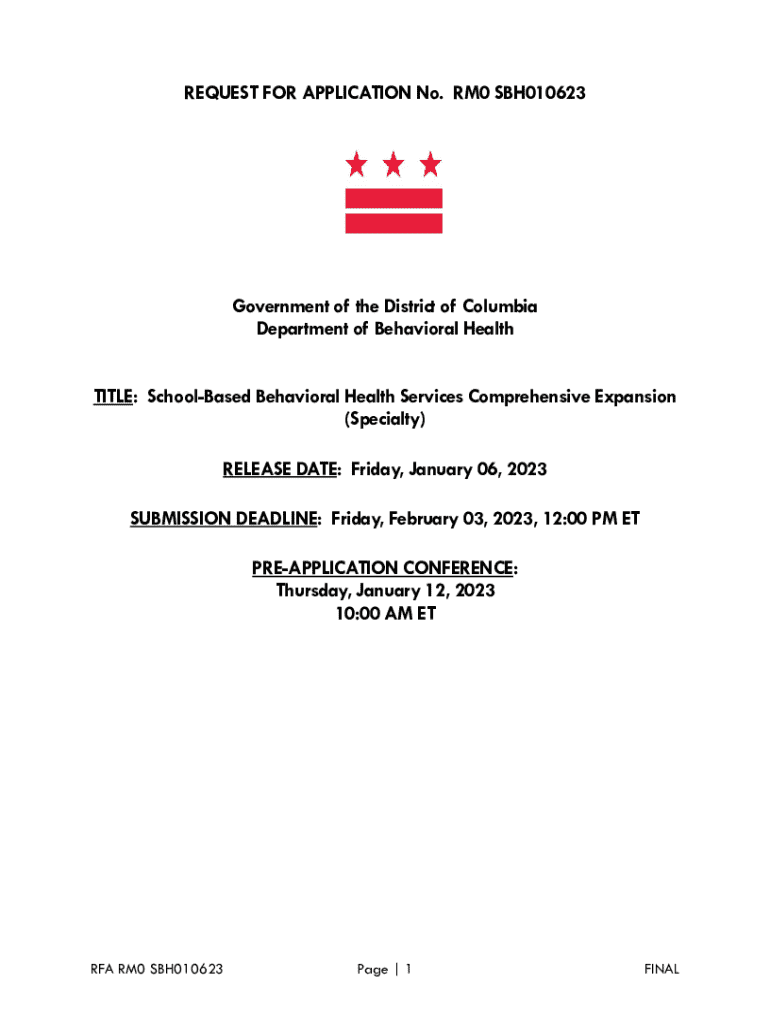 REQUEST FOR APPLICATION No. RM0 SBH010623

Government of the District of Columbia
Department of Behavioral Health

TITLE: School-Based Behavioral Health Services Comprehensive Expansion (Specialty)

RELEASE DATE: Friday, January 06, 2023

SUBMISSION DEADLINE: Friday, February 03, 2023, 12:00 PM ET

PRE-APPLICATION CONFERENCE:
Thursday, January 12, 2023
10:00 AM ET

RFA RM0 SBH010623 Page | 1 FINAL